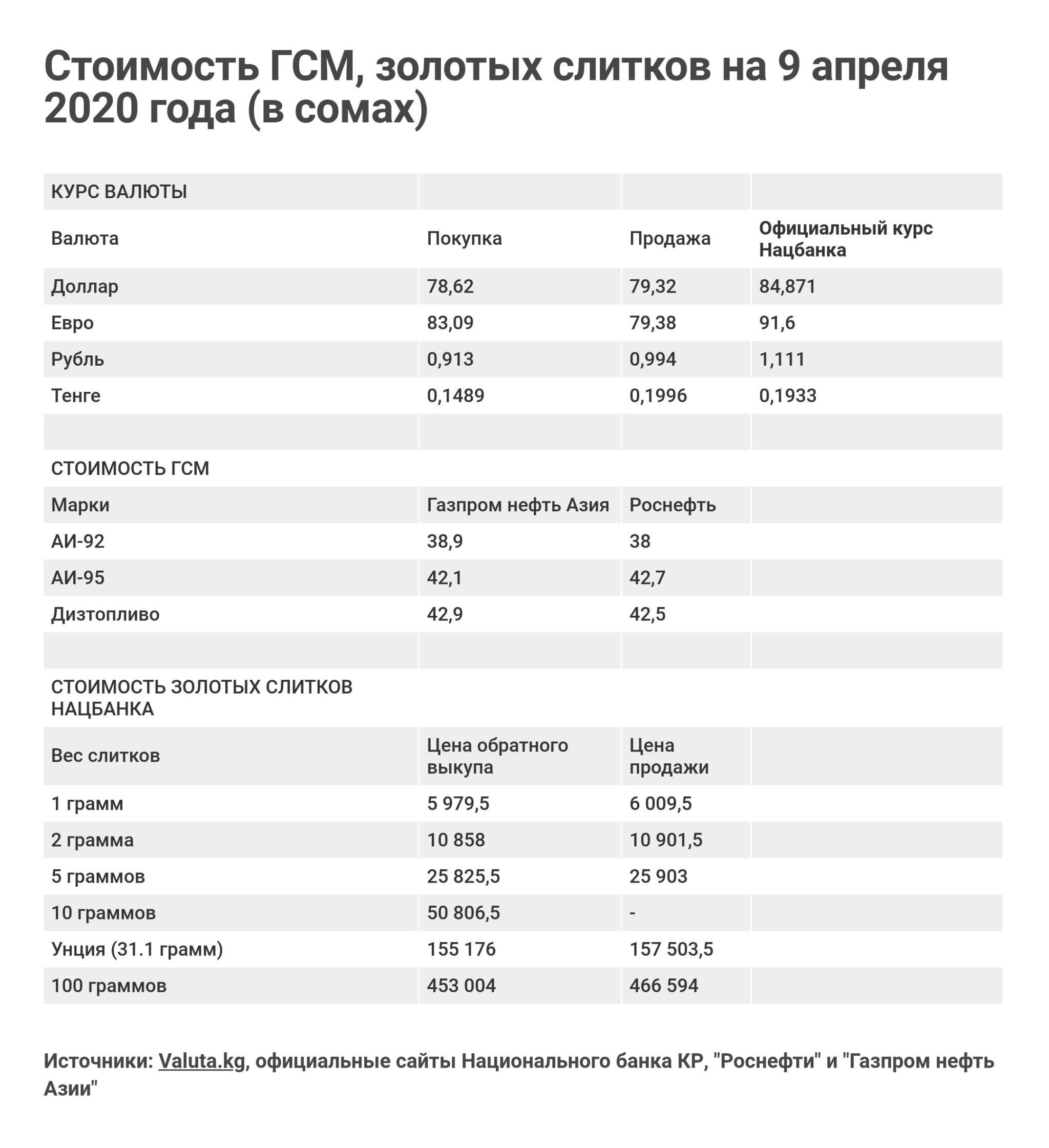 Стоимость ГСМ, золотых слитков на 9 апреля 2020 года (в сомах)

| КУРС ВАЛЮТЫ | | | |
|---|---|---|---|
| Валюта | Покупка | Продажа | Официальный курс Нацбанка |
| Доллар | 78,62 | 79,32 | 84,871 |
| Евро | 83,09 | 79,38 | 91,6 |
| Рубль | 0,913 | 0,994 | 1,111 |
| Тенге | 0,1489 | 0,1996 | 0,1933 |
| | | | |
| СТОИМОСТЬ ГСМ | | | |
| Марки | Газпром нефть Азия | Роснефть | |
| АИ-92 | 38,9 | 38 | |
| АИ-95 | 42,1 | 42,7 | |
| Дизтопливо | 42,9 | 42,5 | |
| | | | |
| СТОИМОСТЬ ЗОЛОТЫХ СЛИТКОВ НАЦБАНКА | | | |
| Вес слитков | Цена обратного выкупа | Цена продажи | |
| 1 грамм | 5 979,5 | 6 009,5 | |
| 2 грамма | 10 858 | 10 901,5 | |
| 5 граммов | 25 825,5 | 25 903 | |
| 10 граммов | 50 806,5 | - | |
| Унция (31.1 грамм) | 155 176 | 157 503,5 | |
| 100 граммов | 453 004 | 466 594 | |

Источники: Valuta.kg, официальные сайты Национального банка КР, "Роснефти" и "Газпром нефть Азии"